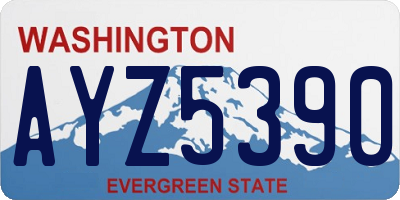 WASHINGTON
AYZ5390
EVERGREEN STATE